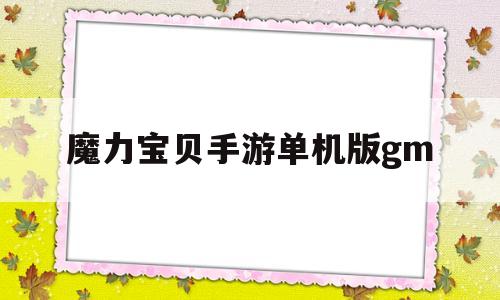 魔力宝贝手游单机版gm